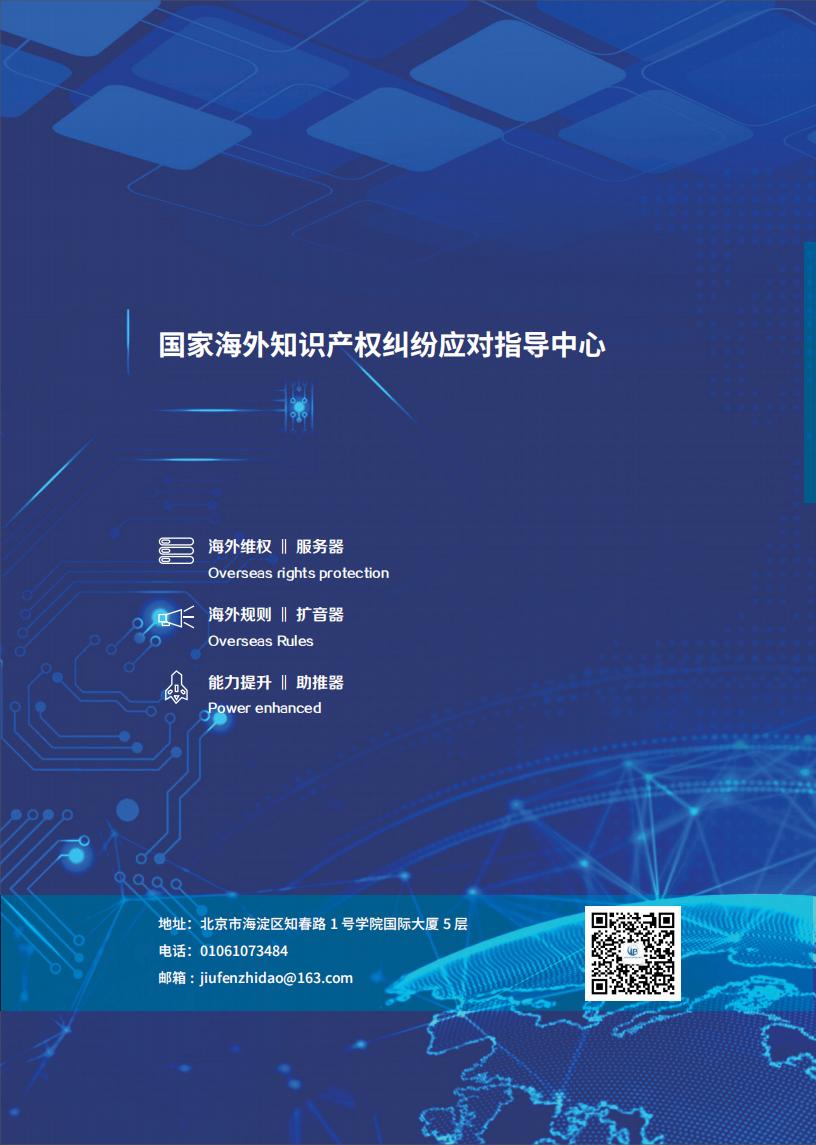 国家海外知识产权纠纷应对指导中心

海外维权 ‖ 服务器
Overseas rights protection

海外规则 ‖ 扩音器
Overseas Rules

能力提升 ‖ 助推器
Power enhanced

地址：北京市海淀区知春路 1 号学院国际大厦 5 层
电话：01061073484
邮箱：jiufenzhidao@163.com